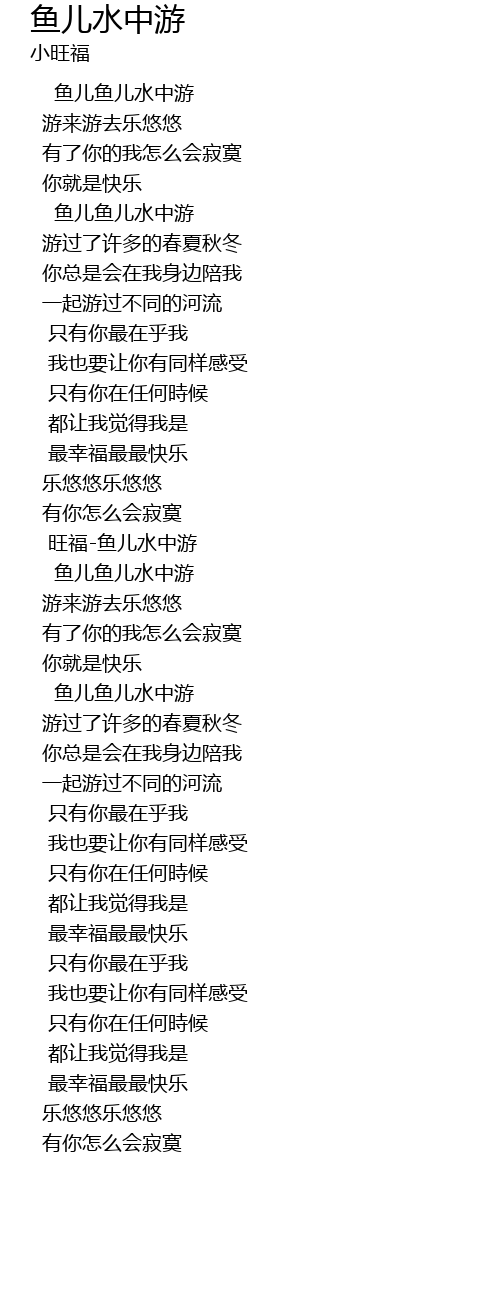 鱼儿水中游
小旺福

鱼儿鱼儿水中游
游来游去乐悠悠
有了你的我怎么会寂寞
你就是快乐
鱼儿鱼儿水中游
游过了许多的春夏秋冬
你总是会在我身边陪我
一起游过不同的河流
只有你最在乎我
我也要让你有同样感受
只有你在任何時候
都让我觉得我是
最幸福最最快乐
乐悠悠乐悠悠
有你怎么会寂寞
旺福-鱼儿水中游
鱼儿鱼儿水中游
游来游去乐悠悠
有了你的我怎么会寂寞
你就是快乐
鱼儿鱼儿水中游
游过了许多的春夏秋冬
你总是会在我身边陪我
一起游过不同的河流
只有你最在乎我
我也要让你有同样感受
只有你在任何時候
都让我觉得我是
最幸福最最快乐
只有你最在乎我
我也要让你有同样感受
只有你在任何時候
都让我觉得我是
最幸福最最快乐
乐悠悠乐悠悠
有你怎么会寂寞